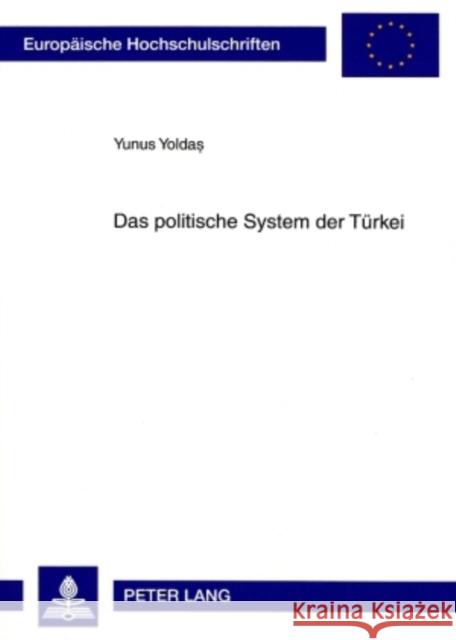 Europäische Hochschulschriften

Yunus Yoldaş

Das politische System der Türkei

PETER LANG

Kraina Książek